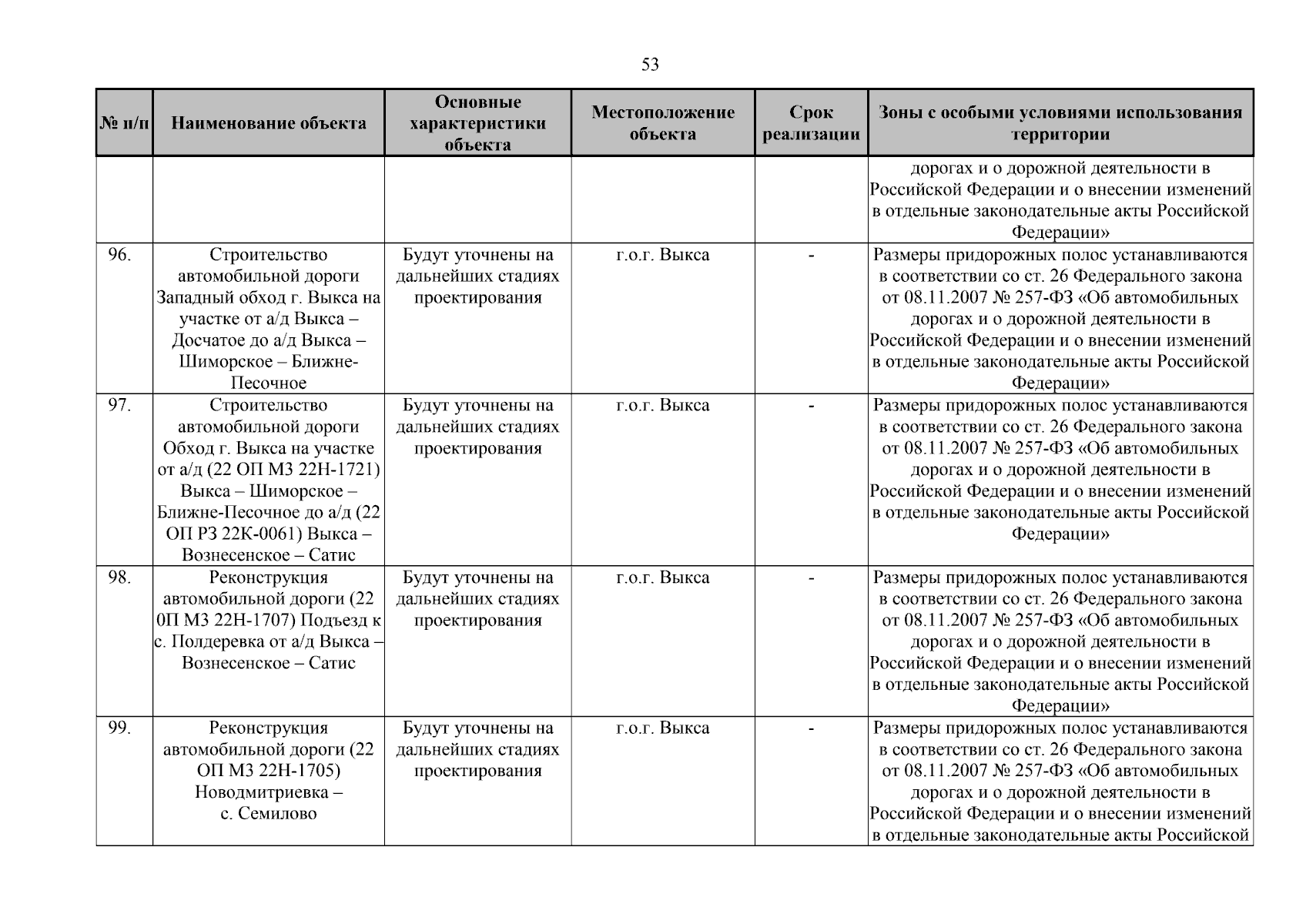 53

| № п/п | Наименование объекта | Основные характеристики объекта | Местоположение объекта | Срок реализации | Зоны с особыми условиями использования территории |
|---|---|---|---|---|---|
| | | | | | дорогах и о дорожной деятельности в Российской Федерации и о внесении изменений в отдельные законодательные акты Российской Федерации» |
| 96. | Строительство автомобильной дороги Западный обход г. Выкса на участке от а/д Выкса – Досчатое до а/д Выкса – Шиморское – Ближне-Песочное | Будут уточнены на дальнейших стадиях проектирования | г.о.г. Выкса | - | Размеры придорожных полос устанавливаются в соответствии со ст. 26 Федерального закона от 08.11.2007 № 257-ФЗ «Об автомобильных дорогах и о дорожной деятельности в Российской Федерации и о внесении изменений в отдельные законодательные акты Российской Федерации» |
| 97. | Строительство автомобильной дороги Обход г. Выкса на участке от а/д (22 ОП МЗ 22Н-1721) Выкса – Шиморское – Ближне-Песочное до а/д (22 ОП РЗ 22К-0061) Выкса – Вознесенское – Сатис | Будут уточнены на дальнейших стадиях проектирования | г.о.г. Выкса | - | Размеры придорожных полос устанавливаются в соответствии со ст. 26 Федерального закона от 08.11.2007 № 257-ФЗ «Об автомобильных дорогах и о дорожной деятельности в Российской Федерации и о внесении изменений в отдельные законодательные акты Российской Федерации» |
| 98. | Реконструкция автомобильной дороги (22 0П МЗ 22Н-1707) Подъезд к с. Полдеревка от а/д Выкса – Вознесенское – Сатис | Будут уточнены на дальнейших стадиях проектирования | г.о.г. Выкса | - | Размеры придорожных полос устанавливаются в соответствии со ст. 26 Федерального закона от 08.11.2007 № 257-ФЗ «Об автомобильных дорогах и о дорожной деятельности в Российской Федерации и о внесении изменений в отдельные законодательные акты Российской Федерации» |
| 99. | Реконструкция автомобильной дороги (22 ОП МЗ 22Н-1705) Новодмитриевка – с. Семилово | Будут уточнены на дальнейших стадиях проектирования | г.о.г. Выкса | - | Размеры придорожных полос устанавливаются в соответствии со ст. 26 Федерального закона от 08.11.2007 № 257-ФЗ «Об автомобильных дорогах и о дорожной деятельности в Российской Федерации и о внесении изменений в отдельные законодательные акты Российской |